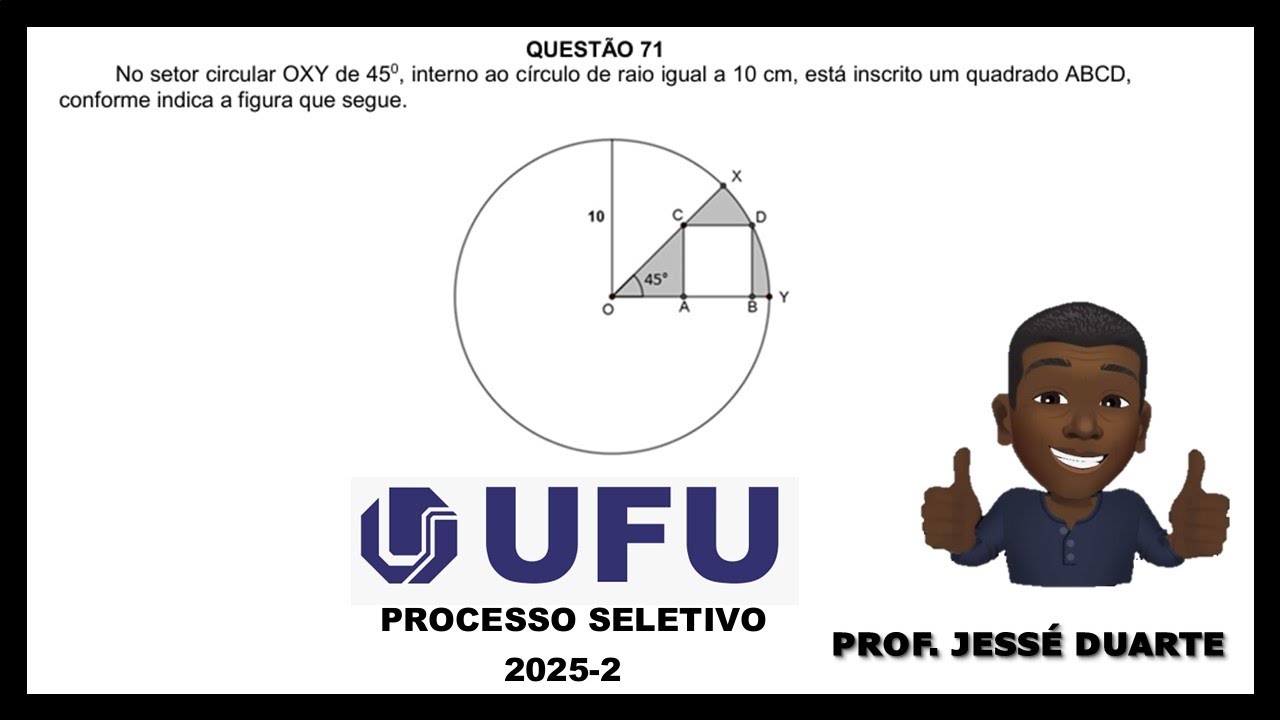 QUESTÃO 71

No setor circular OXY de $45^0$, interno ao círculo de raio igual a 10 cm, está inscrito um quadrado ABCD, conforme indica a figura que segue.

10
X
C
D
45°
O
A
B
Y

UFU

PROCESSO SELETIVO
2025-2

PROF. JESSÉ DUARTE